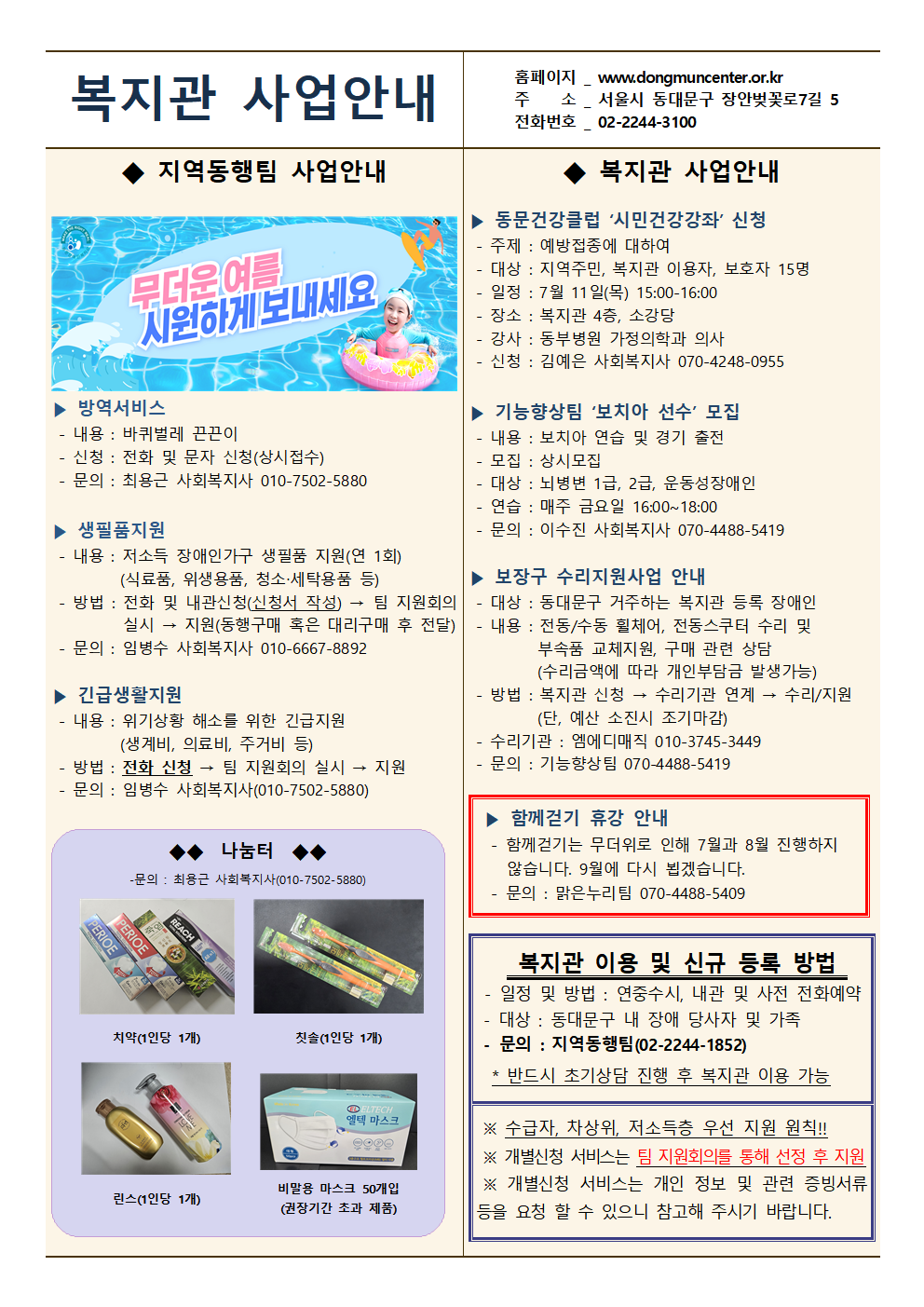 복지관 사업안내

홈페이지 _ www.dongmuncenter.or.kr
주 소 _ 서울시 동대문구 장안벚꽃로7길 5
전화번호 _ 02-2244-3100

◆ 지역동행팀 사업안내

무더운 여름 시원하게 보내세요

▶ 방역서비스
- 내용 : 바퀴벌레 끈끈이
- 신청 : 전화 및 문자 신청(상시접수)
- 문의 : 최용근 사회복지사 010-7502-5880

▶ 생필품지원
- 내용 : 저소득 장애인가구 생필품 지원(연 1회) (식료품, 위생용품, 청소·세탁용품 등)
- 방법 : 전화 및 내관신청(신청서 작성) → 팀 지원회의 실시 → 지원(동행구매 혹은 대리구매 후 전달)
- 문의 : 임병수 사회복지사 010-6667-8892

▶ 긴급생활지원
- 내용 : 위기상황 해소를 위한 긴급지원 (생계비, 의료비, 주거비 등)
- 방법 : 전화 신청 → 팀 지원회의 실시 → 지원
- 문의 : 임병수 사회복지사(010-7502-5880)

◆◆ 나눔터 ◆◆
-문의 : 최용근 사회복지사(010-7502-5880)

치약(1인당 1개)

칫솔(1인당 1개)

린스(1인당 1개)

비말용 마스크 50개입
(권장기간 초과 제품)

◆ 복지관 사업안내

▶ 동문건강클럽 '시민건강강좌' 신청
- 주제 : 예방접종에 대하여
- 대상 : 지역주민, 복지관 이용자, 보호자 15명
- 일정 : 7월 11일(목) 15:00-16:00
- 장소 : 복지관 4층, 소강당
- 강사 : 동부병원 가정의학과 의사
- 신청 : 김예은 사회복지사 070-4248-0955

▶ 기능향상팀 '보치아 선수' 모집
- 내용 : 보치아 연습 및 경기 출전
- 모집 : 상시모집
- 대상 : 뇌병변 1급, 2급, 운동성장애인
- 연습 : 매주 금요일 16:00~18:00
- 문의 : 이수진 사회복지사 070-4488-5419

▶ 보장구 수리지원사업 안내
- 대상 : 동대문구 거주하는 복지관 등록 장애인
- 내용 : 전동/수동 휠체어, 전동스쿠터 수리 및 부속품 교체지원, 구매 관련 상담 (수리금액에 따라 개인부담금 발생가능)
- 방법 : 복지관 신청 → 수리기관 연계 → 수리/지원 (단, 예산 소진시 조기마감)
- 수리기관 : 엠에디매직 010-3745-3449
- 문의 : 기능향상팀 070-4488-5419

▶ 함께걷기 휴강 안내
- 함께걷기는 무더위로 인해 7월과 8월 진행하지 않습니다. 9월에 다시 뵙겠습니다.
- 문의 : 맑은누리팀 070-4488-5409

복지관 이용 및 신규 등록 방법
- 일정 및 방법 : 연중수시, 내관 및 사전 전화예약
- 대상 : 동대문구 내 장애 당사자 및 가족
- 문의 : 지역동행팀(02-2244-1852)
* 반드시 초기상담 진행 후 복지관 이용 가능

※ 수급자, 차상위, 저소득층 우선 지원 원칙!!
※ 개별신청 서비스는 팀 지원회의를 통해 선정 후 지원
※ 개별신청 서비스는 개인 정보 및 관련 증빙서류 등을 요청 할 수 있으니 참고해 주시기 바랍니다.